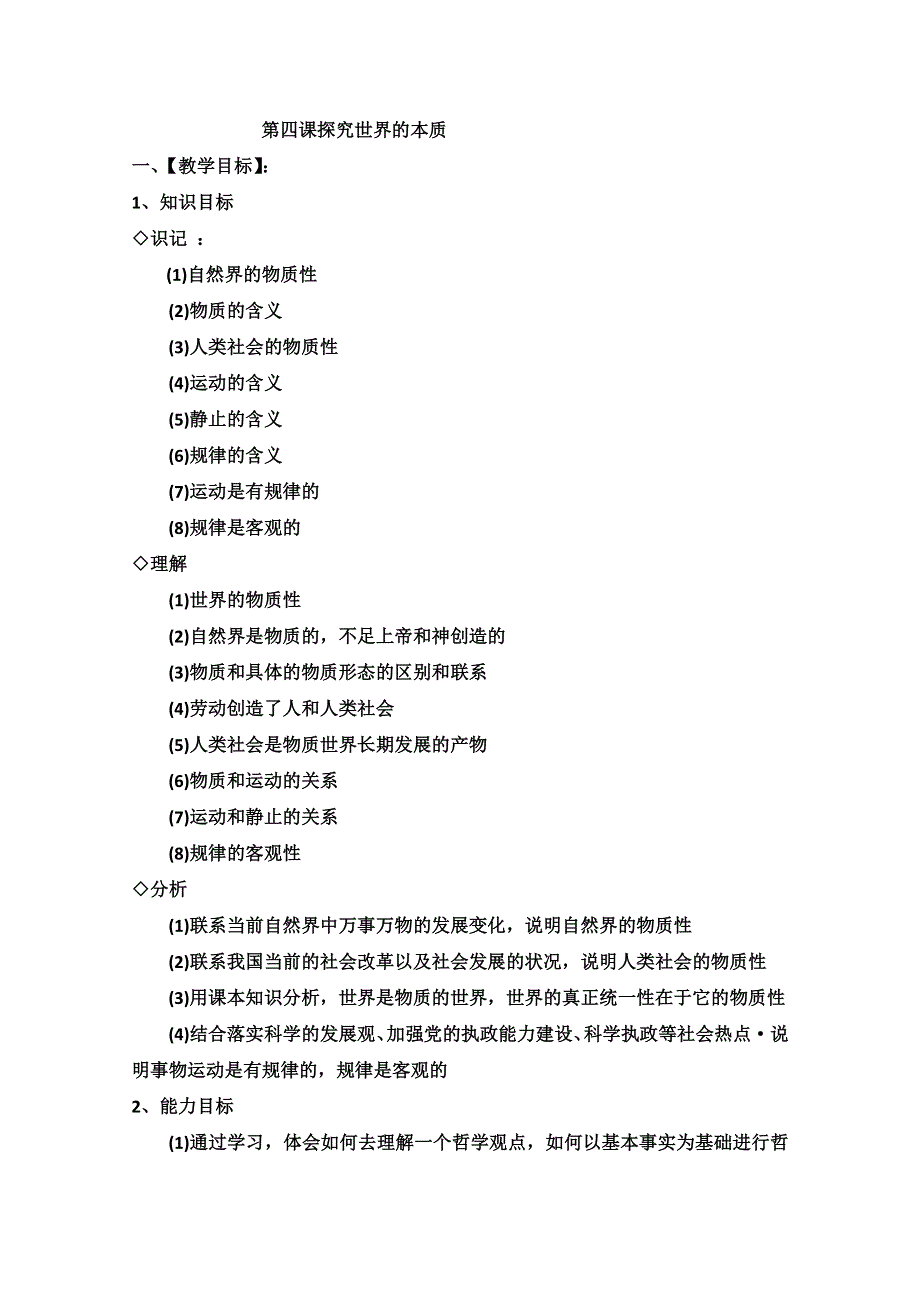 第四课探究世界的本质

一、【教学目标】:

1、知识目标

◇识记 ：

(1)自然界的物质性

(2)物质的含义

(3)人类社会的物质性

(4)运动的含义

(5)静止的含义

(6)规律的含义

(7)运动是有规律的

(8)规律是客观的

◇理解

(1)世界的物质性

(2)自然界是物质的，不足上帝和神创造的

(3)物质和具体的物质形态的区别和联系

(4)劳动创造了人和人类社会

(5)人类社会是物质世界长期发展的产物

(6)物质和运动的关系

(7)运动和静止的关系

(8)规律的客观性

◇分析

(1)联系当前自然界中万事万物的发展变化，说明自然界的物质性

(2)联系我国当前的社会改革以及社会发展的状况，说明人类社会的物质性

(3)用课本知识分析，世界是物质的世界，世界的真正统一性在于它的物质性

(4)结合落实科学的发展观、加强党的执政能力建设、科学执政等社会热点•说明事物运动是有规律的，规律是客观的

2、能力目标

(1)通过学习，体会如何去理解一个哲学观点，如何以基本事实为基础进行哲